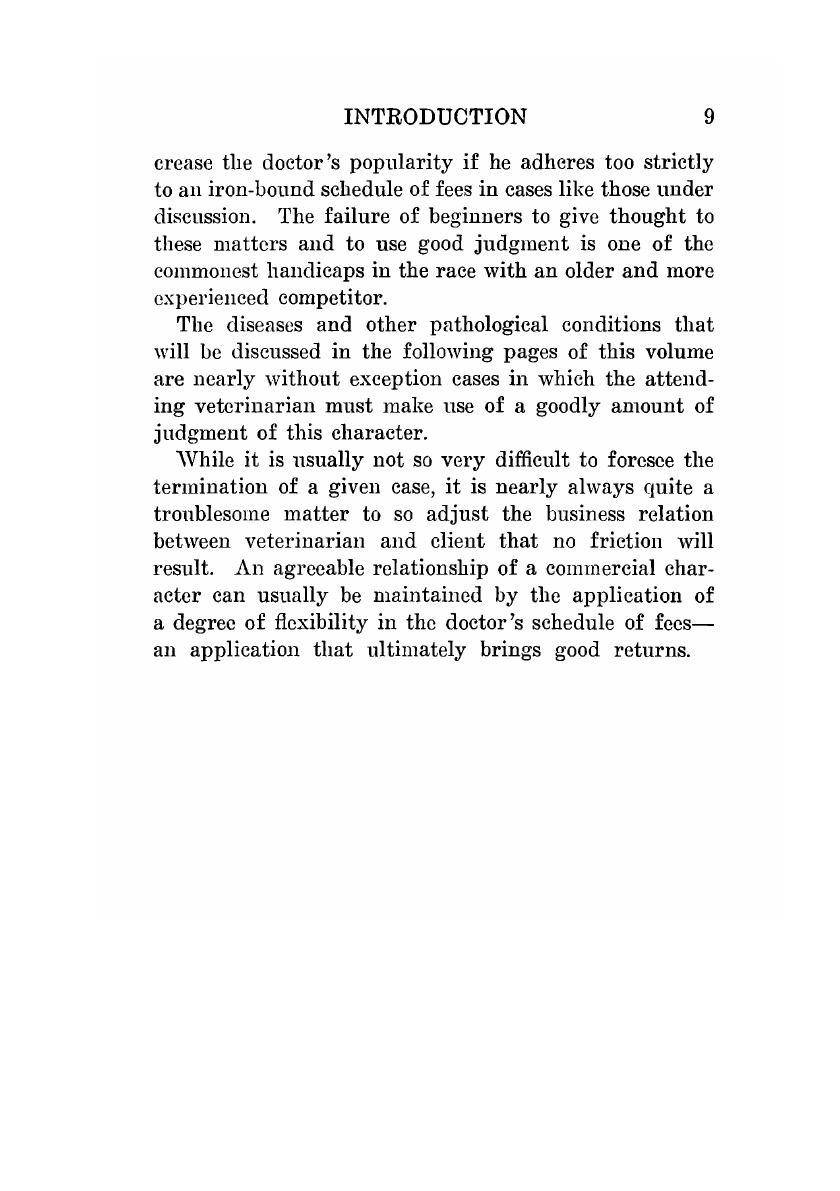 INTRODUCTION 9

crease the doctor's popularity if he adheres too strictly to an iron-bound schedule of fees in cases like those under discussion. The failure of beginners to give thought to these matters and to use good judgment is one of the commonest handicaps in the race with an older and more experienced competitor.

The diseases and other pathological conditions that will be discussed in the following pages of this volume are nearly without exception cases in which the attending veterinarian must make use of a goodly amount of judgment of this character.

While it is usually not so very difficult to foresee the termination of a given case, it is nearly always quite a troublesome matter to so adjust the business relation between veterinarian and client that no friction will result. An agreeable relationship of a commercial character can usually be maintained by the application of a degree of flexibility in the doctor's schedule of fees—an application that ultimately brings good returns.